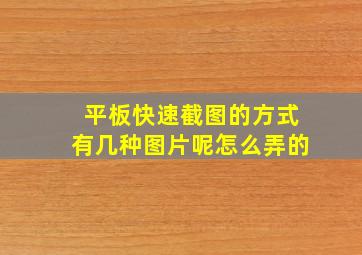 平板快速截图的方式
有几种图片呢怎么弄的